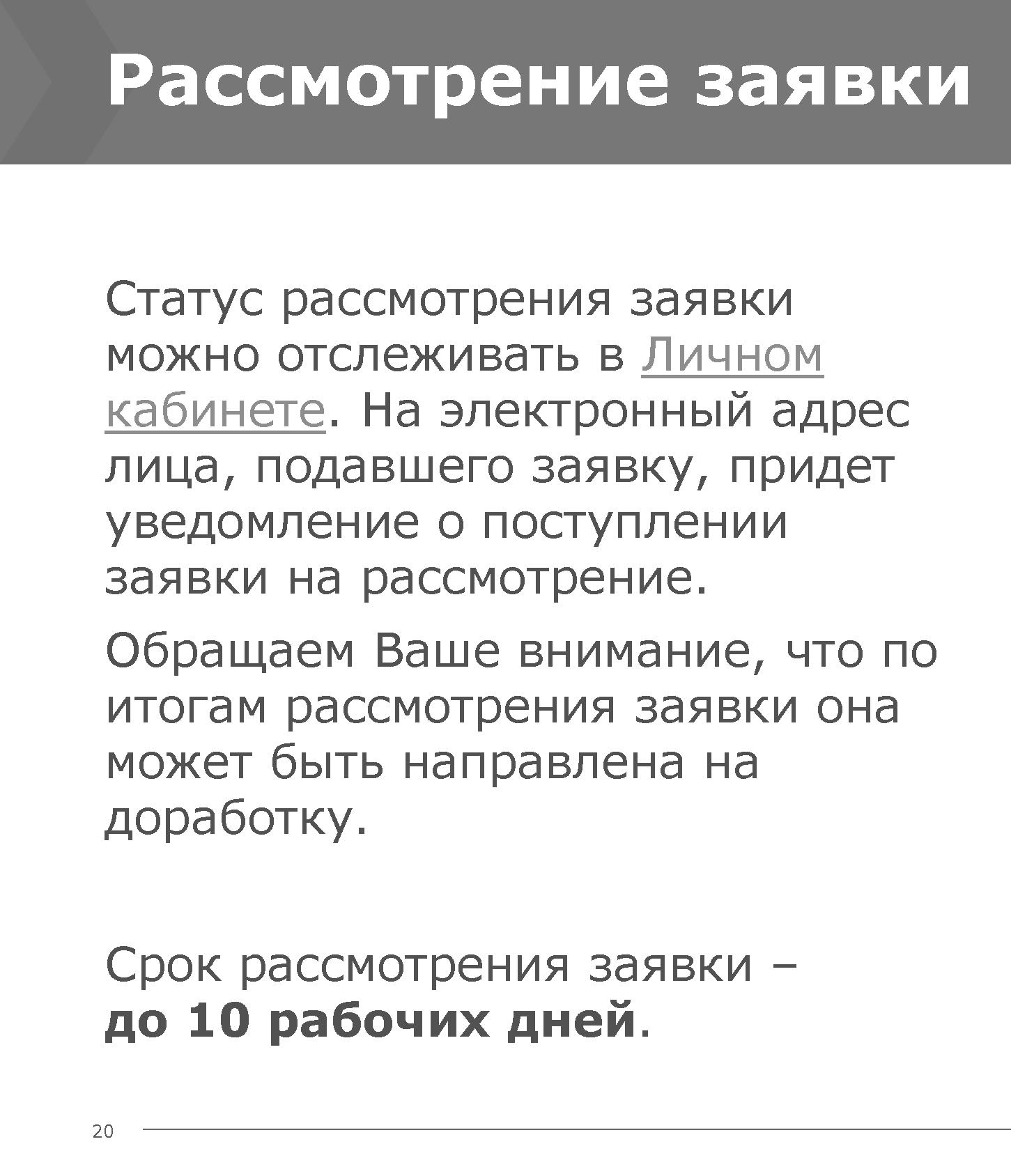 Рассмотрение заявки

Статус рассмотрения заявки можно отслеживать в Личном кабинете. На электронный адрес лица, подавшего заявку, придет уведомление о поступлении заявки на рассмотрение.

Обращаем Ваше внимание, что по итогам рассмотрения заявки она может быть направлена на доработку.

Срок рассмотрения заявки – до 10 рабочих дней.

20